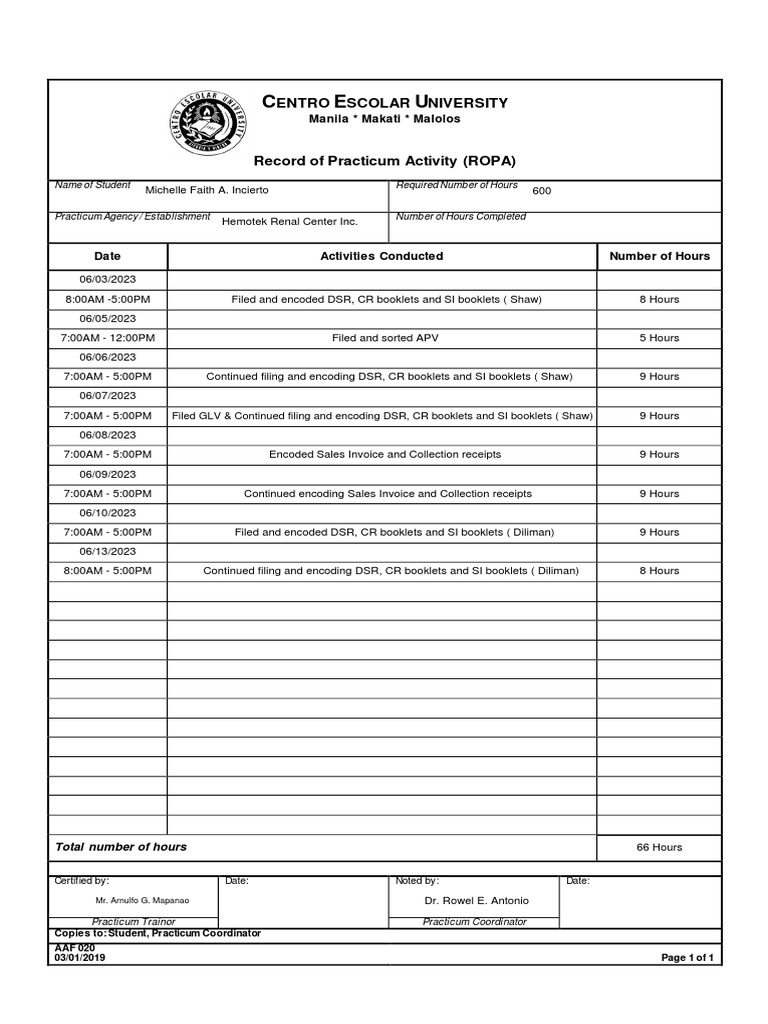 CENTRO ESCOLAR UNIVERSITY
Manila * Makati * Malolos

Record of Practicum Activity (ROPA)

Name of Student Michelle Faith A. Incierto
Required Number of Hours 600
Practicum Agency / Establishment Hemotek Renal Center Inc.
Number of Hours Completed

| Date | Activities Conducted | Number of Hours |
|---|---|---|
| 06/03/2023 | | |
| 8:00AM -5:00PM | Filed and encoded DSR, CR booklets and SI booklets ( Shaw) | 8 Hours |
| 06/05/2023 | | |
| 7:00AM - 12:00PM | Filed and sorted APV | 5 Hours |
| 06/06/2023 | | |
| 7:00AM - 5:00PM | Continued filing and encoding DSR, CR booklets and SI booklets ( Shaw) | 9 Hours |
| 06/07/2023 | | |
| 7:00AM - 5:00PM | Filed GLV & Continued filing and encoding DSR, CR booklets and SI booklets ( Shaw) | 9 Hours |
| 06/08/2023 | | |
| 7:00AM - 5:00PM | Encoded Sales Invoice and Collection receipts | 9 Hours |
| 06/09/2023 | | |
| 7:00AM - 5:00PM | Continued encoding Sales Invoice and Collection receipts | 9 Hours |
| 06/10/2023 | | |
| 7:00AM - 5:00PM | Filed and encoded DSR, CR booklets and SI booklets ( Diliman) | 9 Hours |
| 06/13/2023 | | |
| 8:00AM - 5:00PM | Continued filing and encoding DSR, CR booklets and SI booklets ( Diliman) | 8 Hours |
| Total number of hours | | 66 Hours |

Certified by: Mr. Arnulfo G. Mapanao
Practicum Trainor
Date:
Noted by: Dr. Rowel E. Antonio
Practicum Coordinator
Date:
Copies to: Student, Practicum Coordinator
AAF 020
03/01/2019
Page 1 of 1